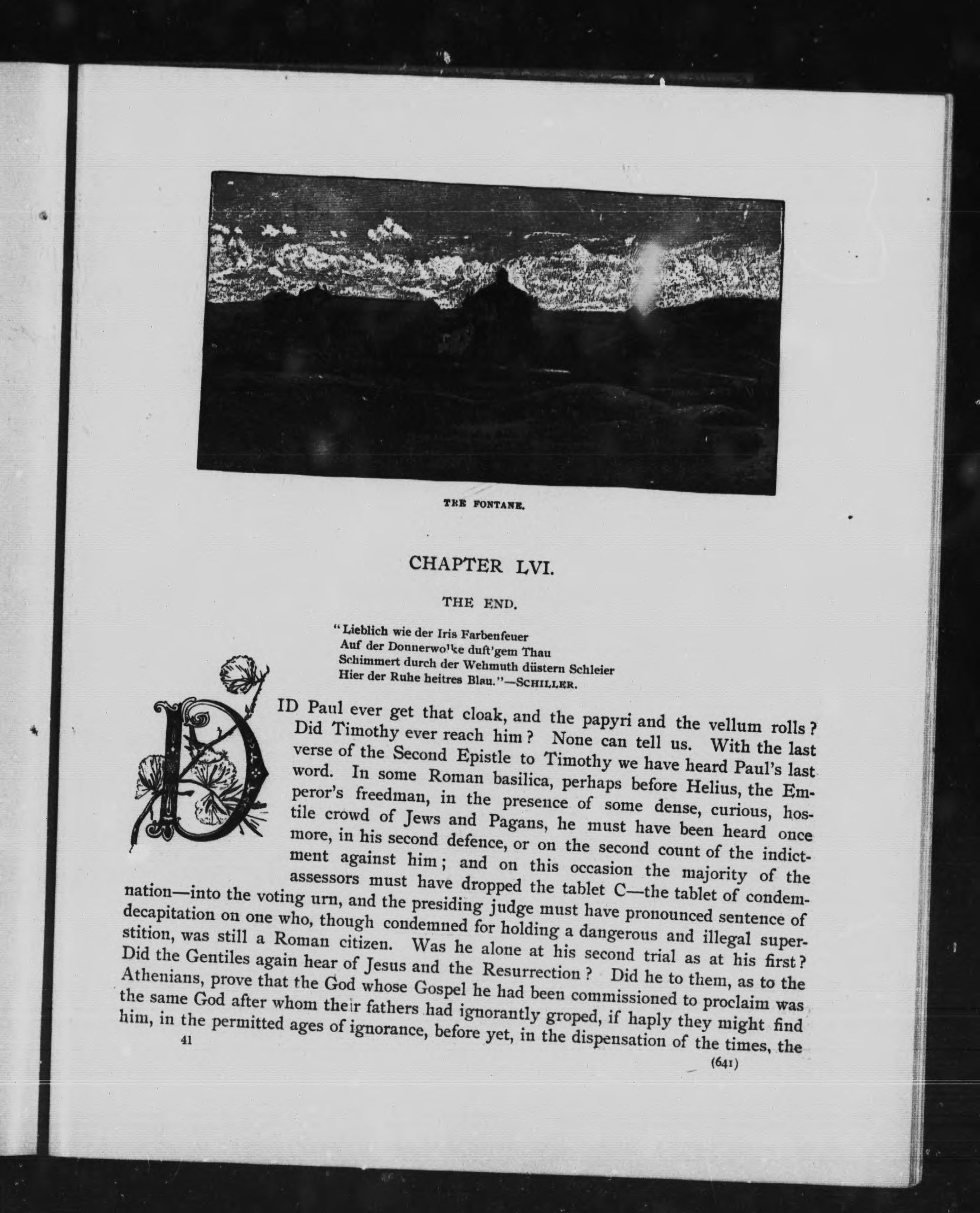 TRE FONTANE.

CHAPTER LVI.

THE END.

"Lieblich wie der Iris Farbenfeuer
Auf der Donnerwolke duft'gem Thau
Schimmert durch der Wehmuth düstern Schleier
Hier der Ruhe heitres Blau."—SCHILLER.

DID Paul ever get that cloak, and the papyri and the vellum rolls? Did Timothy ever reach him? None can tell us. With the last verse of the Second Epistle to Timothy we have heard Paul's last word. In some Roman basilica, perhaps before Helius, the Emperor's freedman, in the presence of some dense, curious, hostile crowd of Jews and Pagans, he must have been heard once more, in his second defence, or on the second count of the indictment against him; and on this occasion the majority of the assessors must have dropped the tablet C—the tablet of condemnation—into the voting urn, and the presiding judge must have pronounced sentence of decapitation on one who, though condemned for holding a dangerous and illegal superstition, was still a Roman citizen. Was he alone at his second trial as at his first? Did the Gentiles again hear of Jesus and the Resurrection? Did he to them, as to the Athenians, prove that the God whose Gospel he had been commissioned to proclaim was the same God after whom their fathers had ignorantly groped, if haply they might find him, in the permitted ages of ignorance, before yet, in the dispensation of the times, the

41

(641)